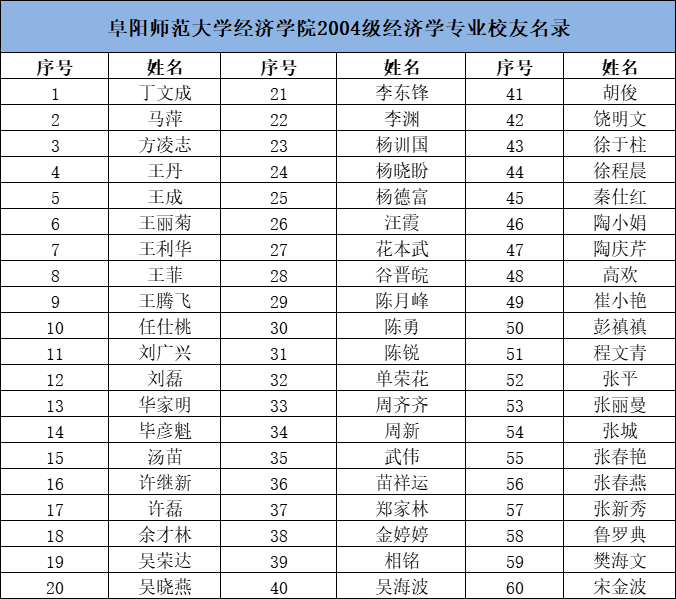 阜阳师范大学经济学院2004级经济学专业校友名录

| 序号 | 姓名 | 序号 | 姓名 | 序号 | 姓名 |
|---|---|---|---|---|---|
| 1 | 丁文成 | 21 | 李东锋 | 41 | 胡俊 |
| 2 | 马萍 | 22 | 李渊 | 42 | 饶明文 |
| 3 | 方凌志 | 23 | 杨训国 | 43 | 徐于柱 |
| 4 | 王丹 | 24 | 杨晓盼 | 44 | 徐程晨 |
| 5 | 王成 | 25 | 杨德富 | 45 | 秦仕红 |
| 6 | 王丽菊 | 26 | 汪霞 | 46 | 陶小娟 |
| 7 | 王利华 | 27 | 花本武 | 47 | 陶庆芹 |
| 8 | 王菲 | 28 | 谷晋皖 | 48 | 高欢 |
| 9 | 王腾飞 | 29 | 陈月峰 | 49 | 崔小艳 |
| 10 | 任仕桃 | 30 | 陈勇 | 50 | 彭禛禛 |
| 11 | 刘广兴 | 31 | 陈锐 | 51 | 程文青 |
| 12 | 刘磊 | 32 | 单荣花 | 52 | 张平 |
| 13 | 华家明 | 33 | 周齐齐 | 53 | 张丽曼 |
| 14 | 毕彦魁 | 34 | 周新 | 54 | 张城 |
| 15 | 汤苗 | 35 | 武伟 | 55 | 张春艳 |
| 16 | 许继新 | 36 | 苗祥运 | 56 | 张春燕 |
| 17 | 许磊 | 37 | 郑家林 | 57 | 张新秀 |
| 18 | 余才林 | 38 | 金婷婷 | 58 | 鲁罗典 |
| 19 | 吴荣达 | 39 | 相铭 | 59 | 樊海文 |
| 20 | 吴晓燕 | 40 | 吴海波 | 60 | 宋金波 |